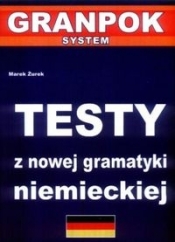 GRANPOK
SYSTEM

Marek Żurek

TESTY

z nowej gramatyki niemieckiej